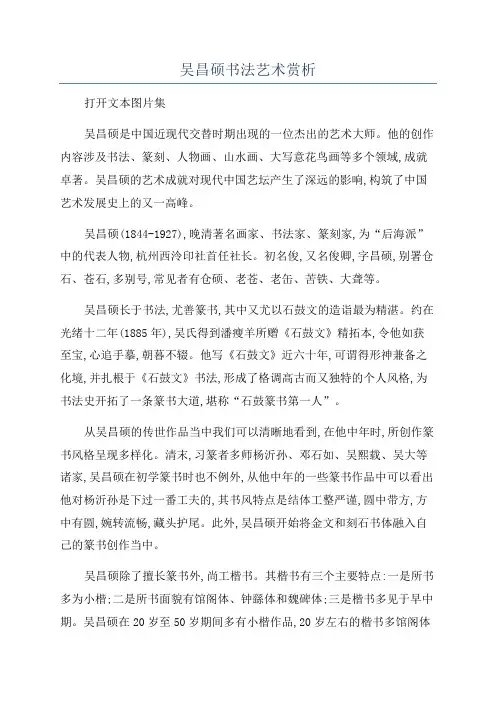 吴昌硕书法艺术赏析

打开文本图片集

吴昌硕是中国近现代交替时期出现的一位杰出的艺术大师。他的创作内容涉及书法、篆刻、人物画、山水画、大写意花鸟画等多个领域,成就卓著。吴昌硕的艺术成就对现代中国艺坛产生了深远的影响,构筑了中国艺术发展史上的又一高峰。

吴昌硕(1844-1927),晚清著名画家、书法家、篆刻家,为“后海派”中的代表人物,杭州西泠印社首任社长。初名俊,又名俊卿,字昌硕,别署仓石、苍石,多别号,常见者有仓硕、老苍、老缶、苦铁、大聋等。

吴昌硕长于书法,尤善篆书,其中又尤以石鼓文的造诣最为精湛。约在光绪十二年(1885年),吴氏得到潘瘦羊所赠《石鼓文》精拓本,令他如获至宝,心追手摹,朝暮不辍。他写《石鼓文》近六十年,可谓得形神兼备之化境,并扎根于《石鼓文》书法,形成了格调高古而又独特的个人风格,为书法史开拓了一条篆书大道,堪称“石鼓篆书第一人”。

从吴昌硕的传世作品当中我们可以清晰地看到,在他中年时,所创作篆书风格呈现多样化。清末,习篆者多师杨沂孙、邓石如、吴熙载、吴大等诸家,吴昌硕在初学篆书时也不例外,从他中年的一些篆书作品中可以看出他对杨沂孙是下过一番工夫的,其书风特点是结体工整严谨,圆中带方,方中有圆,婉转流畅,藏头护尾。此外,吴昌硕开始将金文和刻石书体融入自己的篆书创作当中。

吴昌硕除了擅长篆书外,尚工楷书。其楷书有三个主要特点:一是所书多为小楷;二是所书面貌有馆阁体、钟繇体和魏碑体;三是楷书多见于早中期。吴昌硕在20岁至50岁期间多有小楷作品,20岁左右的楷书多馆阁体